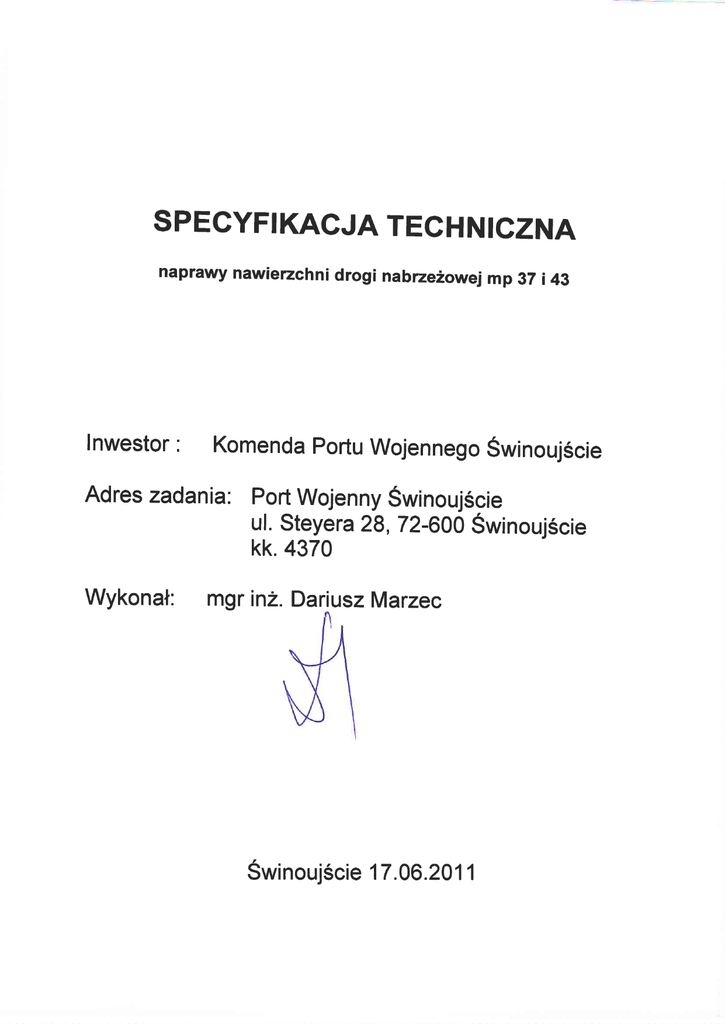 SPECYFIKACJA TECHNICZNA

naprawy nawierzchni drogi nabrzeżowej mp 37 i 43

Inwestor : Komenda Portu Wojennego Świnoujście

Adres zadania: Port Wojenny Świnoujście
ul. Steyera 28, 72-600 Świnoujście
kk. 4370

Wykonał: mgr inż. Dariusz Marzec

Świnoujście 17.06.2011